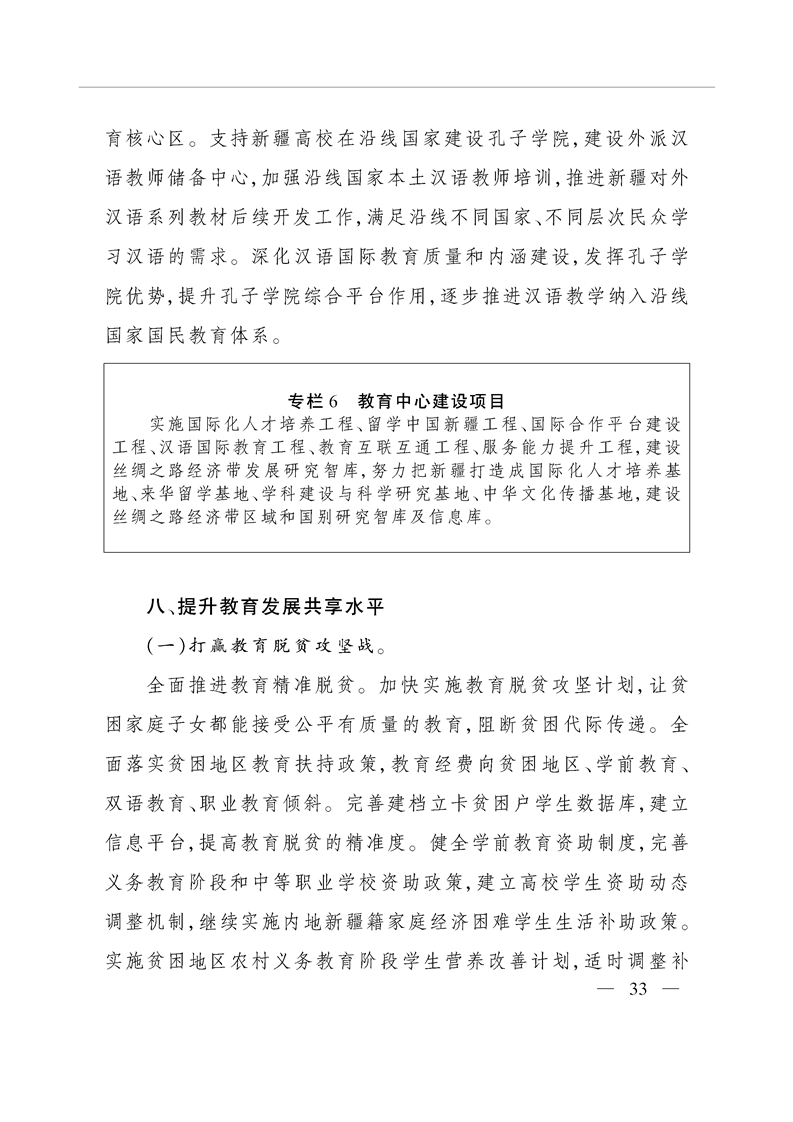 育核心区。支持新疆高校在沿线国家建设孔子学院，建设外派汉语教师储备中心，加强沿线国家本土汉语教师培训，推进新疆对外汉语系列教材后续开发工作，满足沿线不同国家、不同层次民众学习汉语的需求。深化汉语国际教育质量和内涵建设，发挥孔子学院优势，提升孔子学院综合平台作用，逐步推进汉语教学纳入沿线国家国民教育体系。

专栏6　教育中心建设项目

实施国际化人才培养工程、留学中国新疆工程、国际合作平台建设工程、汉语国际教育工程、教育互联互通工程、服务能力提升工程，建设丝绸之路经济带发展研究智库，努力把新疆打造成国际化人才培养基地、来华留学基地、学科建设与科学研究基地、中华文化传播基地，建设丝绸之路经济带区域和国别研究智库及信息库。

八、提升教育发展共享水平

（一）打赢教育脱贫攻坚战。

全面推进教育精准脱贫。加快实施教育脱贫攻坚计划，让贫困家庭子女都能接受公平有质量的教育，阻断贫困代际传递。全面落实贫困地区教育扶持政策，教育经费向贫困地区、学前教育、双语教育、职业教育倾斜。完善建档立卡贫困户学生数据库，建立信息平台，提高教育脱贫的精准度。健全学前教育资助制度，完善义务教育阶段和中等职业学校资助政策，建立高校学生资助动态调整机制，继续实施内地新疆籍家庭经济困难学生生活补助政策。实施贫困地区农村义务教育阶段学生营养改善计划，适时调整补

— 33 —